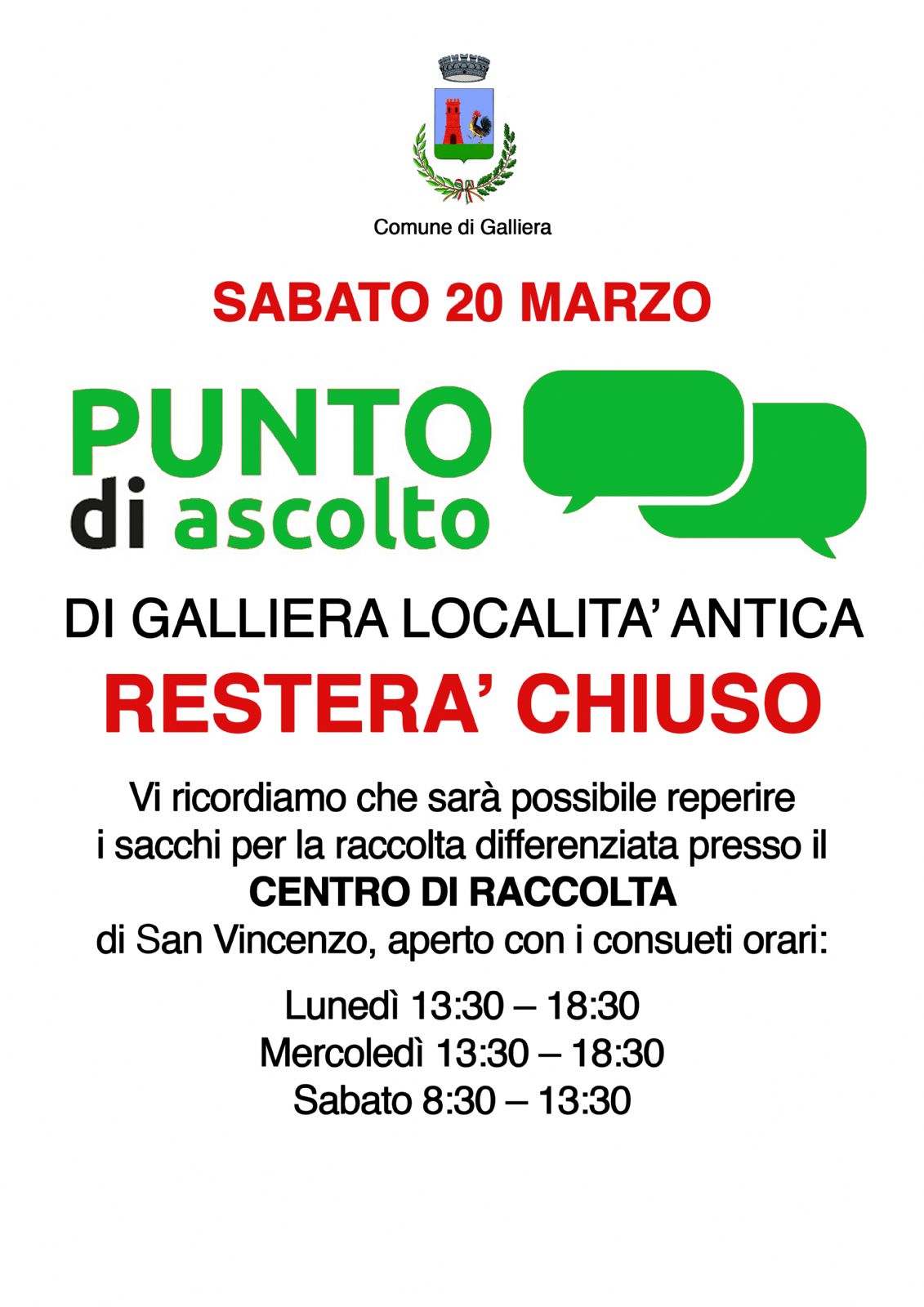 Comune di Galliera

SABATO 20 MARZO

PUNTO
di ascolto

DI GALLIERA LOCALITA' ANTICA

RESTERA' CHIUSO

Vi ricordiamo che sarà possibile reperire i sacchi per la raccolta differenziata presso il CENTRO DI RACCOLTA di San Vincenzo, aperto con i consueti orari:

Lunedì 13:30 – 18:30
Mercoledì 13:30 – 18:30
Sabato 8:30 – 13:30